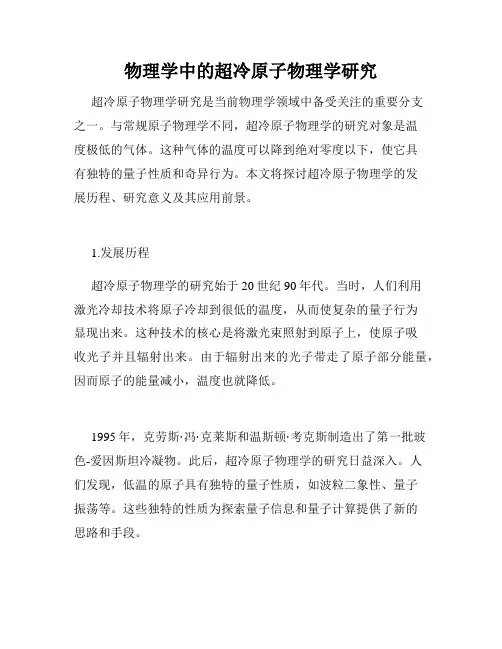 物理学中的超冷原子物理学研究

超冷原子物理学研究是当前物理学领域中备受关注的重要分支之一。与常规原子物理学不同，超冷原子物理学的研究对象是温度极低的气体。这种气体的温度可以降到绝对零度以下，使它具有独特的量子性质和奇异行为。本文将探讨超冷原子物理学的发展历程、研究意义及其应用前景。

1.发展历程

超冷原子物理学的研究始于20世纪90年代。当时，人们利用激光冷却技术将原子冷却到很低的温度，从而使复杂的量子行为显现出来。这种技术的核心是将激光束照射到原子上，使原子吸收光子并且辐射出来。由于辐射出来的光子带走了原子部分能量，因而原子的能量减小，温度也就降低。

1995年，克劳斯·冯·克莱斯和温斯顿·考克斯制造出了第一批玻色-爱因斯坦冷凝物。此后，超冷原子物理学的研究日益深入。人们发现，低温的原子具有独特的量子性质，如波粒二象性、量子振荡等。这些独特的性质为探索量子信息和量子计算提供了新的思路和手段。